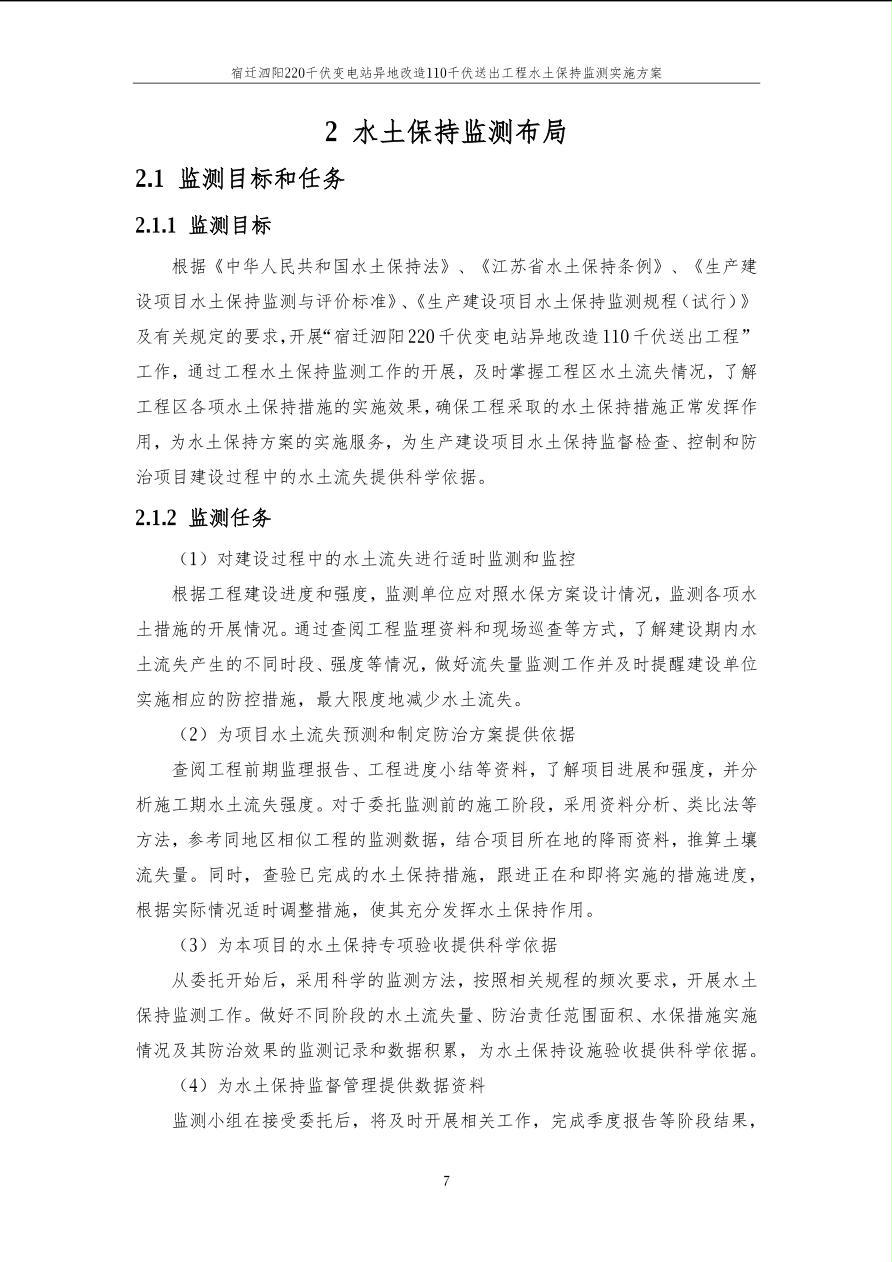 宿迁泗阳220千伏变电站异地改造110千伏送出工程水土保持监测实施方案

2 水土保持监测布局

2.1 监测目标和任务

2.1.1 监测目标

根据《中华人民共和国水土保持法》、《江苏省水土保持条例》、《生产建设项目水土保持监测与评价标准》、《生产建设项目水土保持监测规程（试行）》及有关规定的要求，开展“宿迁泗阳220千伏变电站异地改造110千伏送出工程”工作，通过工程水土保持监测工作的开展，及时掌握工程区水土流失情况，了解工程区各项水土保持措施的实施效果，确保工程采取的水土保持措施正常发挥作用，为水土保持方案的实施服务，为生产建设项目水土保持监督检查、控制和防治项目建设过程中的水土流失提供科学依据。

2.1.2 监测任务

（1）对建设过程中的水土流失进行适时监测和监控

根据工程建设进度和强度，监测单位应对照水保方案设计情况，监测各项水土措施的开展情况。通过查阅工程监理资料和现场巡查等方式，了解建设期内水土流失产生的不同时段、强度等情况，做好流失量监测工作并及时提醒建设单位实施相应的防控措施，最大限度地减少水土流失。

（2）为项目水土流失预测和制定防治方案提供依据

查阅工程前期监理报告、工程进度小结等资料，了解项目进展和强度，并分析施工期水土流失强度。对于委托监测前的施工阶段，采用资料分析、类比法等方法，参考同地区相似工程的监测数据，结合项目所在地的降雨资料，推算土壤流失量。同时，查验已完成的水土保持措施，跟进正在和即将实施的措施进度，根据实际情况适时调整措施，使其充分发挥水土保持作用。

（3）为本项目的水土保持专项验收提供科学依据

从委托开始后，采用科学的监测方法，按照相关规程的频次要求，开展水土保持监测工作。做好不同阶段的水土流失量、防治责任范围面积、水保措施实施情况及其防治效果的监测记录和数据积累，为水土保持设施验收提供科学依据。

（4）为水土保持监督管理提供数据资料

监测小组在接受委托后，将及时开展相关工作，完成季度报告等阶段结果，

7